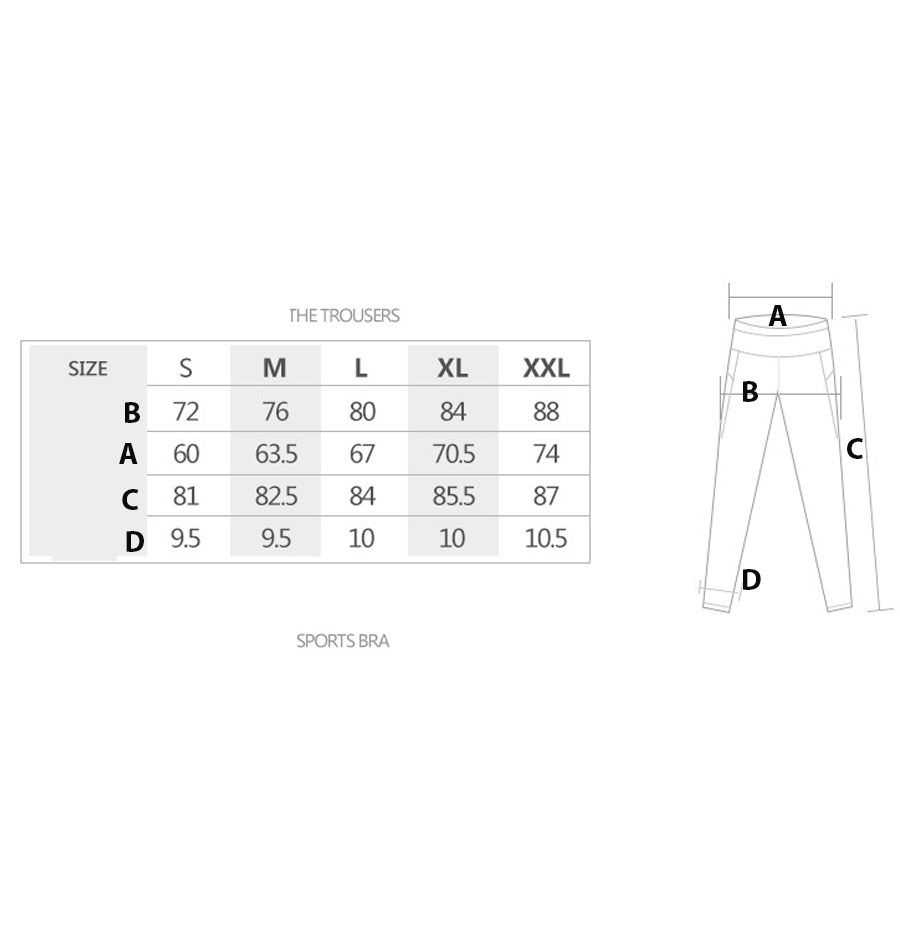 THE TROUSERS

| SIZE | S | M | L | XL | XXL |
|---|---|---|---|---|---|
| B | 72 | 76 | 80 | 84 | 88 |
| A | 60 | 63.5 | 67 | 70.5 | 74 |
| C | 81 | 82.5 | 84 | 85.5 | 87 |
| D | 9.5 | 9.5 | 10 | 10 | 10.5 |

A
B
C
D

SPORTS BRA